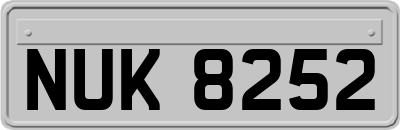 NUK 8252